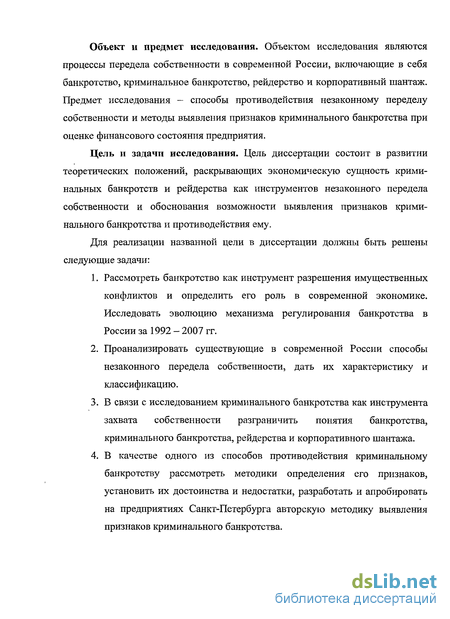 **Объект и предмет исследования.** Объектом исследования являются процессы передела собственности в современной России, включающие в себя банкротство, криминальное банкротство, рейдерство и корпоративный шантаж. Предмет исследования – способы противодействия незаконному переделу собственности и методы выявления признаков криминального банкротства при оценке финансового состояния предприятия.

**Цель и задачи исследования.** Цель диссертации состоит в развитии теоретических положений, раскрывающих экономическую сущность криминальных банкротств и рейдерства как инструментов незаконного передела собственности и обоснования возможности выявления признаков криминального банкротства и противодействия ему.

Для реализации названной цели в диссертации должны быть решены следующие задачи:

1. Рассмотреть банкротство как инструмент разрешения имущественных конфликтов и определить его роль в современной экономике. Исследовать эволюцию механизма регулирования банкротства в России за 1992 – 2007 гг.

2. Проанализировать существующие в современной России способы незаконного передела собственности, дать их характеристику и классификацию.

3. В связи с исследованием криминального банкротства как инструмента захвата собственности разграничить понятия банкротства, криминального банкротства, рейдерства и корпоративного шантажа.

4. В качестве одного из способов противодействия криминальному банкротству рассмотреть методики определения его признаков, установить их достоинства и недостатки, разработать и апробировать на предприятиях Санкт-Петербурга авторскую методику выявления признаков криминального банкротства.

dsLib.net
библиотека диссертаций